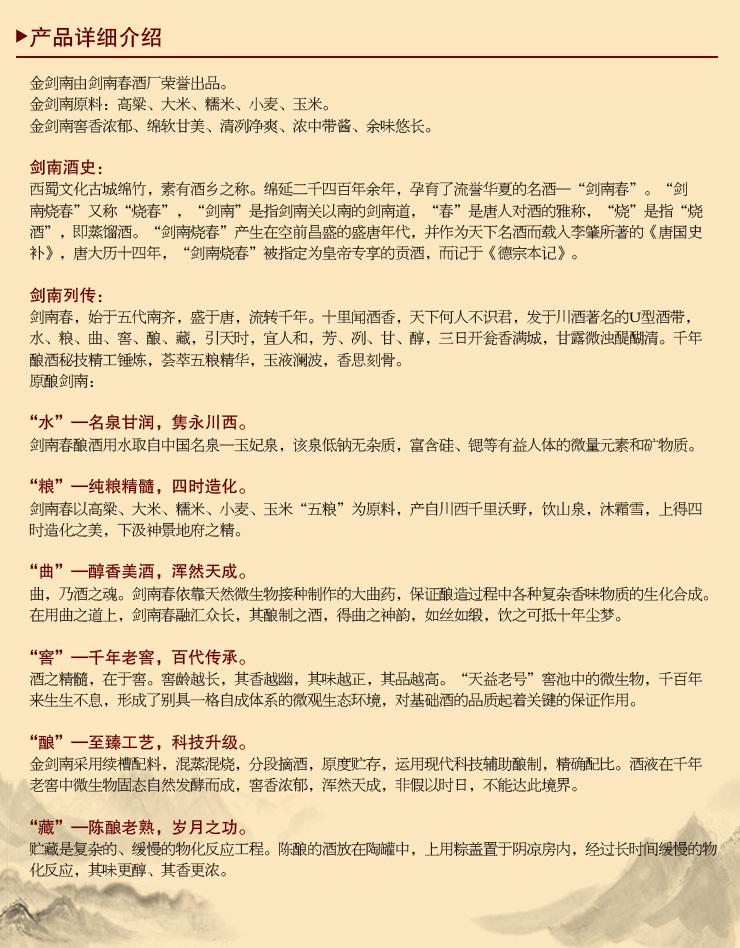 ▶产品详细介绍

金剑南由剑南春酒厂荣誉出品。
金剑南原料：高粱、大米、糯米、小麦、玉米。
金剑南窖香浓郁、绵软甘美、清洌净爽、浓中带酱、余味悠长。

剑南酒史：
西蜀文化古城绵竹，素有酒乡之称。绵延二千四百年余年，孕育了流誉华夏的名酒—“剑南春”。“剑南烧春”又称“烧春”，“剑南”是指剑南关以南的剑南道，“春”是唐人对酒的雅称，“烧”是指“烧酒”，即蒸馏酒。“剑南烧春”产生在空前昌盛的盛唐年代，并作为天下名酒而载入李肇所著的《唐国史补》，唐大历十四年，“剑南烧春”被指定为皇帝专享的贡酒，而记于《德宗本记》。

剑南列传：
剑南春，始于五代南齐，盛于唐，流转千年。十里闻酒香，天下何人不识君，发于川酒著名的U型酒带，水、粮、曲、窖、酿、藏，引天时，宜人和，芳、冽、甘、醇，三日开瓮香满城，甘露微浊醍醐清。千年酿酒秘技精工锤炼，荟萃五粮精华，玉液澜波，香思刻骨。
原酿剑南：

“水”—名泉甘润，隽永川西。
剑南春酿酒用水取自中国名泉—玉妃泉，该泉低钠无杂质，富含硅、锶等有益人体的微量元素和矿物质。

“粮”—纯粮精髓，四时造化。
剑南春以高粱、大米、糯米、小麦、玉米“五粮”为原料，产自川西千里沃野，饮山泉，沐霜雪，上得四时造化之美，下汲神景地府之精。

“曲”—醇香美酒，浑然天成。
曲，乃酒之魂。剑南春依靠天然微生物接种制作的大曲药，保证酿造过程中各种复杂香味物质的生化合成。在用曲之道上，剑南春融汇众长，其酿制之酒，得曲之神韵，如丝如缎，饮之可抵十年尘梦。

“窖”—千年老窖，百代传承。
酒之精髓，在于窖。窖龄越长，其香越幽，其味越正，其品越高。“天益老号”窖池中的微生物，千百年来生生不息，形成了别具一格自成体系的微观生态环境，对基础酒的品质起着关键的保证作用。

“酿”—至臻工艺，科技升级。
金剑南采用续糟配料，混蒸混烧，分段摘酒，原度贮存，运用现代科技辅助酿制，精确配比。酒液在千年老窖中微生物固态自然发酵而成，窖香浓郁，浑然天成，非假以时日，不能达此境界。

“藏”—陈酿老熟，岁月之功。
贮藏是复杂的、缓慢的物化反应工程。陈酿的酒放在陶罐中，上用棕盖置于阴凉房内，经过长时间缓慢的物化反应，其味更醇、其香更浓。